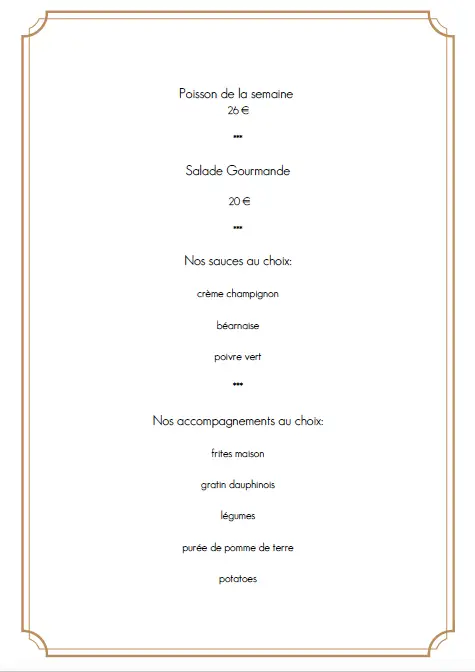 Poisson de la semaine
26 €

***

Salade Gourmande

20 €

***

Nos sauces au choix:

crème champignon

béarnaise

poivre vert

***

Nos accompagnements au choix:

frites maison

gratin dauphinois

légumes

purée de pomme de terre

potatoes